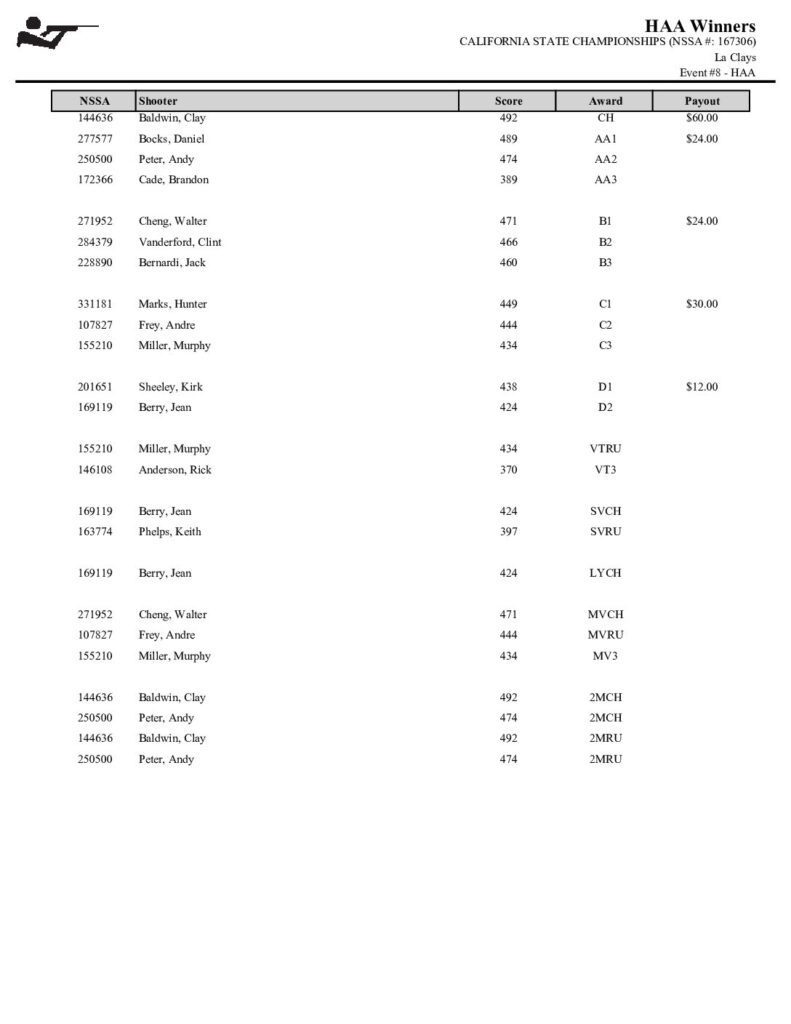 HAA Winners
CALIFORNIA STATE CHAMPIONSHIPS (NSSA #: 167306)
La Clays
Event #8 - HAA

| NSSA | Shooter | Score | Award | Payout |
|---|---|---|---|---|
| 144636 | Baldwin, Clay | 492 | CH | $60.00 |
| 277577 | Bocks, Daniel | 489 | AA1 | $24.00 |
| 250500 | Peter, Andy | 474 | AA2 | |
| 172366 | Cade, Brandon | 389 | AA3 | |
| 271952 | Cheng, Walter | 471 | B1 | $24.00 |
| 284379 | Vanderford, Clint | 466 | B2 | |
| 228890 | Bernardi, Jack | 460 | B3 | |
| 331181 | Marks, Hunter | 449 | C1 | $30.00 |
| 107827 | Frey, Andre | 444 | C2 | |
| 155210 | Miller, Murphy | 434 | C3 | |
| 201651 | Sheeley, Kirk | 438 | D1 | $12.00 |
| 169119 | Berry, Jean | 424 | D2 | |
| 155210 | Miller, Murphy | 434 | VTRU | |
| 146108 | Anderson, Rick | 370 | VT3 | |
| 169119 | Berry, Jean | 424 | SVCH | |
| 163774 | Phelps, Keith | 397 | SVRU | |
| 169119 | Berry, Jean | 424 | LYCH | |
| 271952 | Cheng, Walter | 471 | MVCH | |
| 107827 | Frey, Andre | 444 | MVRU | |
| 155210 | Miller, Murphy | 434 | MV3 | |
| 144636 | Baldwin, Clay | 492 | 2MCH | |
| 250500 | Peter, Andy | 474 | 2MCH | |
| 144636 | Baldwin, Clay | 492 | 2MRU | |
| 250500 | Peter, Andy | 474 | 2MRU | |